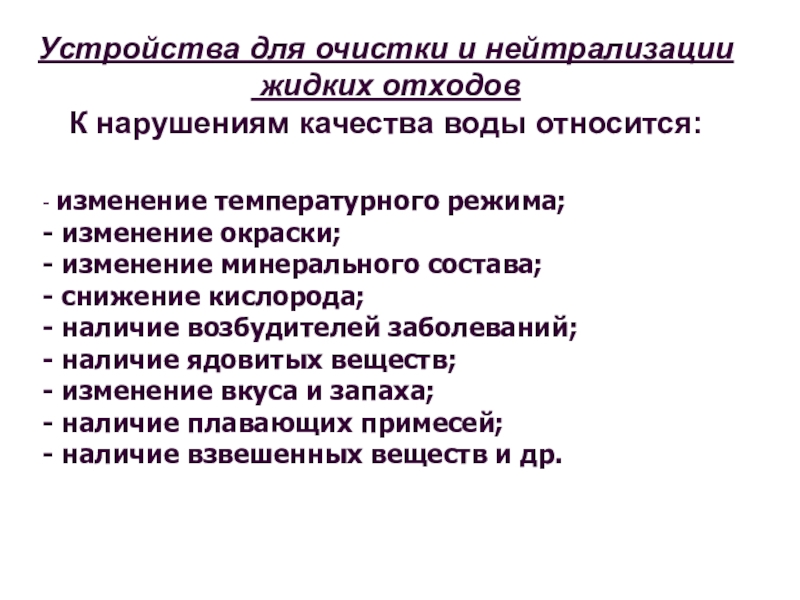 Устройства для очистки и нейтрализации жидких отходов

К нарушениям качества воды относится:

- изменение температурного режима;
- изменение окраски;
- изменение минерального состава;
- снижение кислорода;
- наличие возбудителей заболеваний;
- наличие ядовитых веществ;
- изменение вкуса и запаха;
- наличие плавающих примесей;
- наличие взвешенных веществ и др.